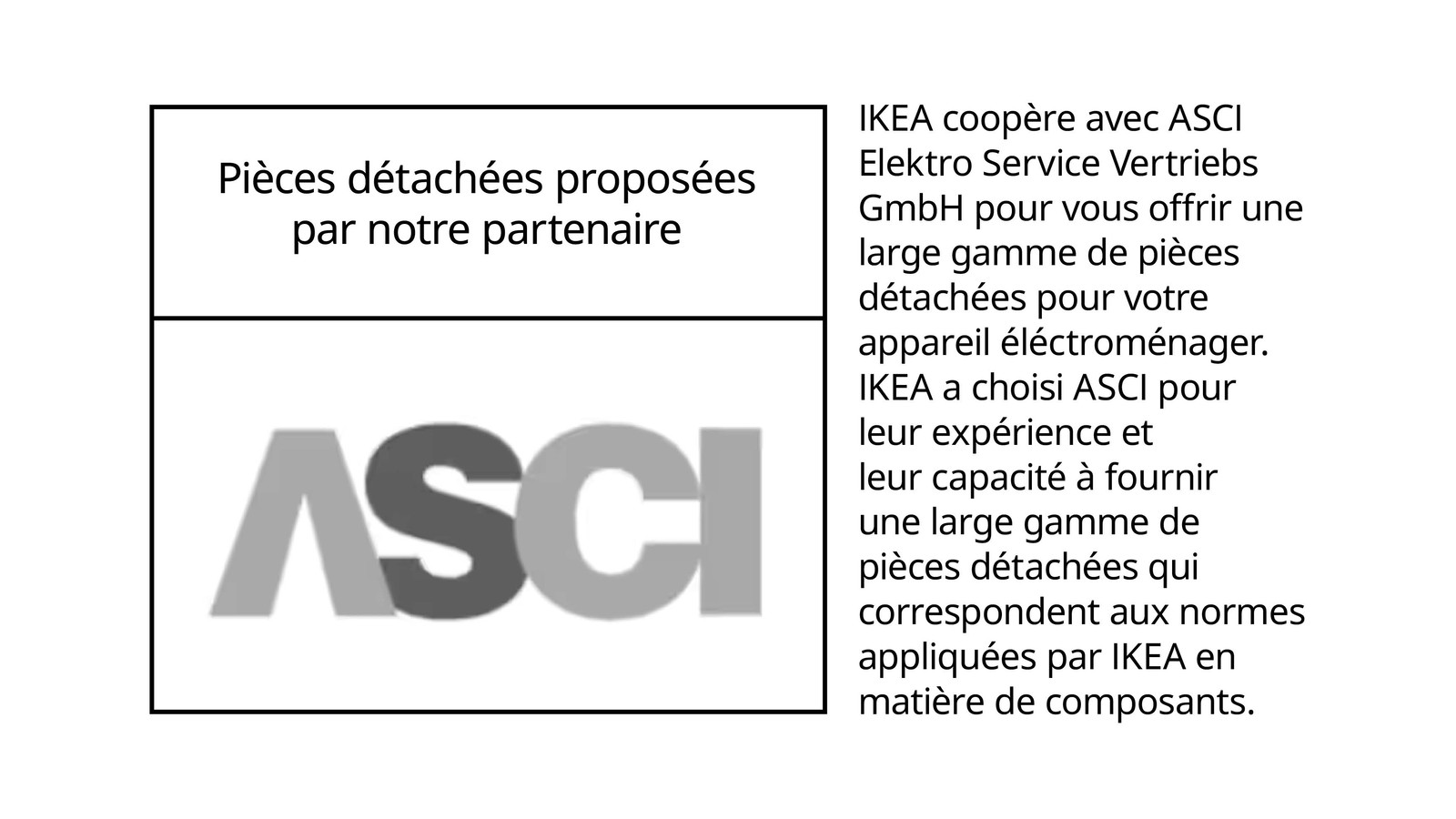 Pièces détachées proposées par notre partenaire

ASCI

IKEA coopère avec ASCI Elektro Service Vertriebs GmbH pour vous offrir une large gamme de pièces détachées pour votre appareil éléctroménager. IKEA a choisi ASCI pour leur expérience et leur capacité à fournir une large gamme de pièces détachées qui correspondent aux normes appliquées par IKEA en matière de composants.